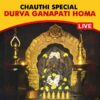 CHAUTHI SPECIAL
DURVA GANAPATI HOMA

LIVE